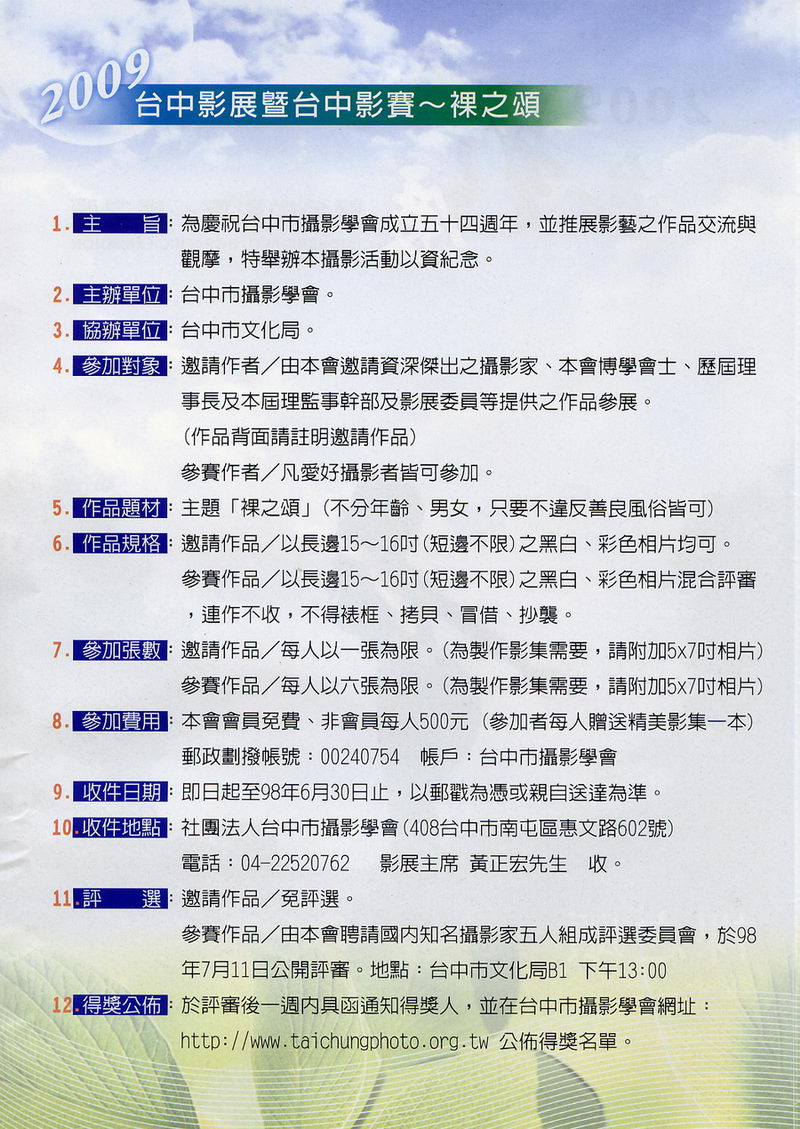 2009 台中影展暨台中影賽～裸之頌

1. 主 旨：為慶祝台中市攝影學會成立五十四週年，並推展影藝之作品交流與觀摩，特舉辦本攝影活動以資紀念。

2. 主辦單位：台中市攝影學會。

3. 協辦單位：台中市文化局。

4. 參加對象：邀請作者／由本會邀請資深傑出之攝影家、本會博學會士、歷屆理事長及本屆理監事幹部及影展委員等提供之作品參展。
(作品背面請註明邀請作品)
參賽作者／凡愛好攝影者皆可參加。

5. 作品題材：主題「裸之頌」(不分年齡、男女，只要不違反善良風俗皆可)

6. 作品規格：邀請作品／以長邊15～16吋(短邊不限)之黑白、彩色相片均可。
參賽作品／以長邊15～16吋(短邊不限)之黑白、彩色相片混合評審，連作不收，不得裱框、拷貝、冒借、抄襲。

7. 參加張數：邀請作品／每人以一張為限。(為製作影集需要，請附加5x7吋相片)
參賽作品／每人以六張為限。(為製作影集需要，請附加5x7吋相片)

8. 參加費用：本會會員免費、非會員每人500元 (參加者每人贈送精美影集一本)
郵政劃撥帳號：00240754 帳戶：台中市攝影學會

9. 收件日期：即日起至98年6月30日止，以郵戳為憑或親自送達為準。

10. 收件地點：社團法人台中市攝影學會(408台中市南屯區惠文路602號)
電話：04-22520762 影展主席 黃正宏先生 收。

11. 評 選：邀請作品／免評選。
參賽作品／由本會聘請國內知名攝影家五人組成評選委員會，於98年7月11日公開評審。地點：台中市文化局B1 下午13:00

12. 得獎公佈：於評審後一週內具函通知得獎人，並在台中市攝影學會網址：http://www.taichungphoto.org.tw 公佈得獎名單。